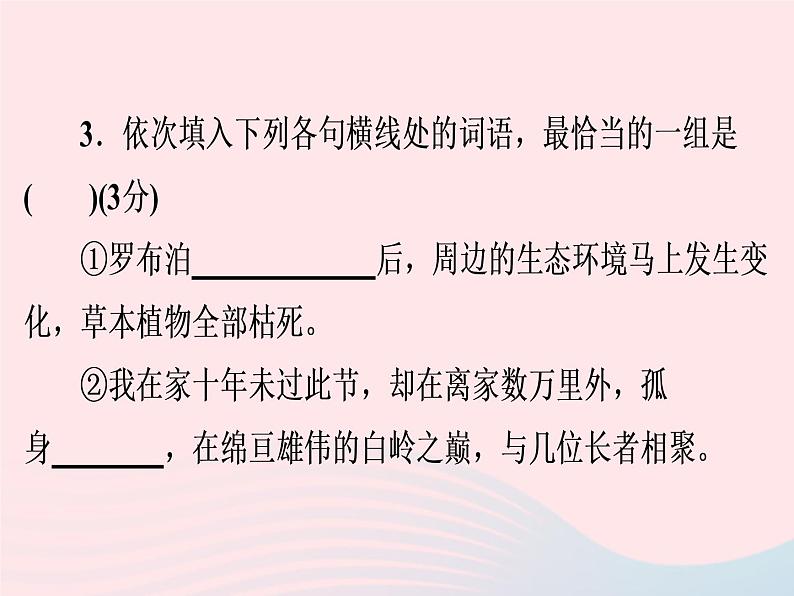 3.依次填入下列各句横线处的词语，最恰当的一组是(　)(3分)

①罗布泊____后，周边的生态环境马上发生变化，草本植物全部枯死。

②我在家十年未过此节，却在离家数万里外，孤身____，在绵亘雄伟的白岭之巅，与几位长者相聚。